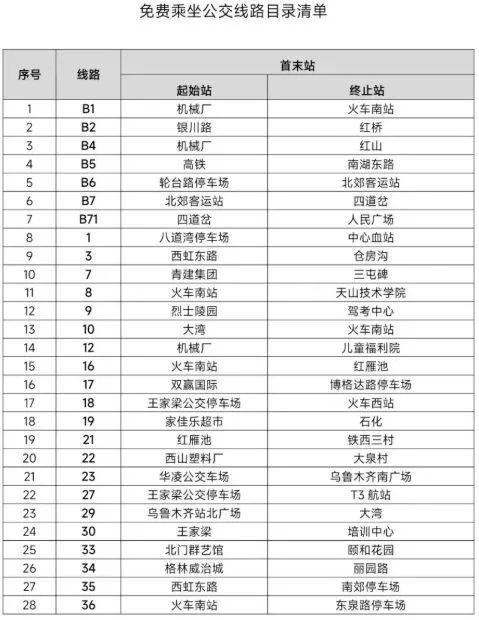 免费乘坐公交线路目录清单

| 序号 | 线路 | 首末站 | |
|---|---|---|---|
| | | 起始站 | 终止站 |
| 1 | B1 | 机械厂 | 火车南站 |
| 2 | B2 | 银川路 | 红桥 |
| 3 | B4 | 机械厂 | 红山 |
| 4 | B5 | 高铁 | 南湖东路 |
| 5 | B6 | 轮台路停车场 | 北郊客运站 |
| 6 | B7 | 北郊客运站 | 四道岔 |
| 7 | B71 | 四道岔 | 人民广场 |
| 8 | 1 | 八道湾停车场 | 中心血站 |
| 9 | 3 | 西虹东路 | 仓房沟 |
| 10 | 7 | 青建集团 | 三屯碑 |
| 11 | 8 | 火车南站 | 天山技术学院 |
| 12 | 9 | 烈士陵园 | 驾考中心 |
| 13 | 10 | 大湾 | 火车南站 |
| 14 | 12 | 机械厂 | 儿童福利院 |
| 15 | 16 | 火车南站 | 红雁池 |
| 16 | 17 | 双赢国际 | 博格达路停车场 |
| 17 | 18 | 王家梁公交停车场 | 火车西站 |
| 18 | 19 | 家佳乐超市 | 石化 |
| 19 | 21 | 红雁池 | 铁西三村 |
| 20 | 22 | 西山塑料厂 | 大泉村 |
| 21 | 23 | 华凌公交车场 | 乌鲁木齐南广场 |
| 22 | 27 | 王家梁公交停车场 | T3 航站 |
| 23 | 29 | 乌鲁木齐站北广场 | 大湾 |
| 24 | 30 | 王家梁 | 培训中心 |
| 25 | 33 | 北门群艺馆 | 颐和花园 |
| 26 | 34 | 格林威治城 | 丽园路 |
| 27 | 35 | 西虹东路 | 南郊停车场 |
| 28 | 36 | 火车南站 | 东泉路停车场 |